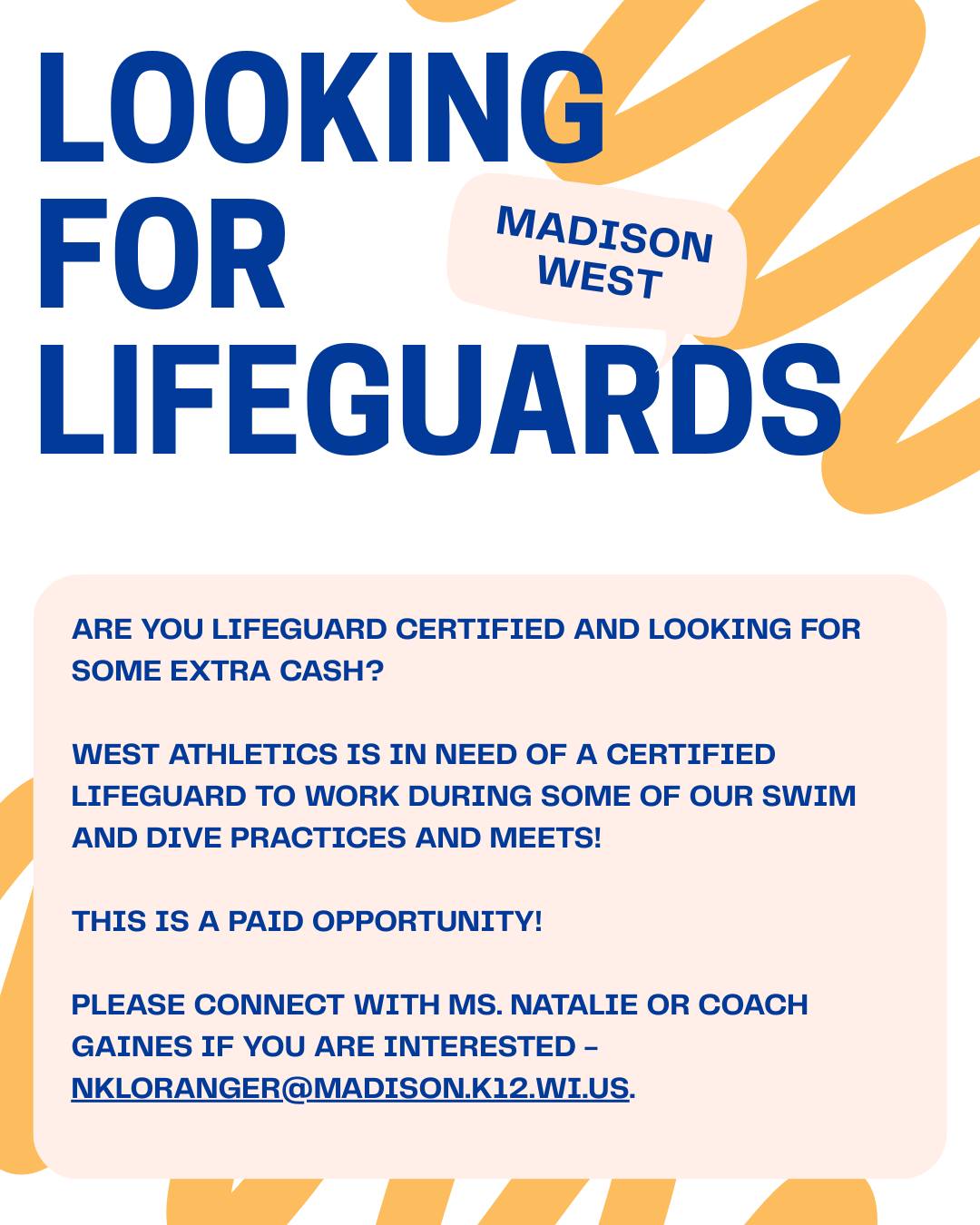 LOOKING FOR LIFEGUARDS

MADISON WEST

ARE YOU LIFEGUARD CERTIFIED AND LOOKING FOR SOME EXTRA CASH?

WEST ATHLETICS IS IN NEED OF A CERTIFIED LIFEGUARD TO WORK DURING SOME OF OUR SWIM AND DIVE PRACTICES AND MEETS!

THIS IS A PAID OPPORTUNITY!

PLEASE CONNECT WITH MS. NATALIE OR COACH GAINES IF YOU ARE INTERESTED – NKLORANGER@MADISON.K12.WI.US.